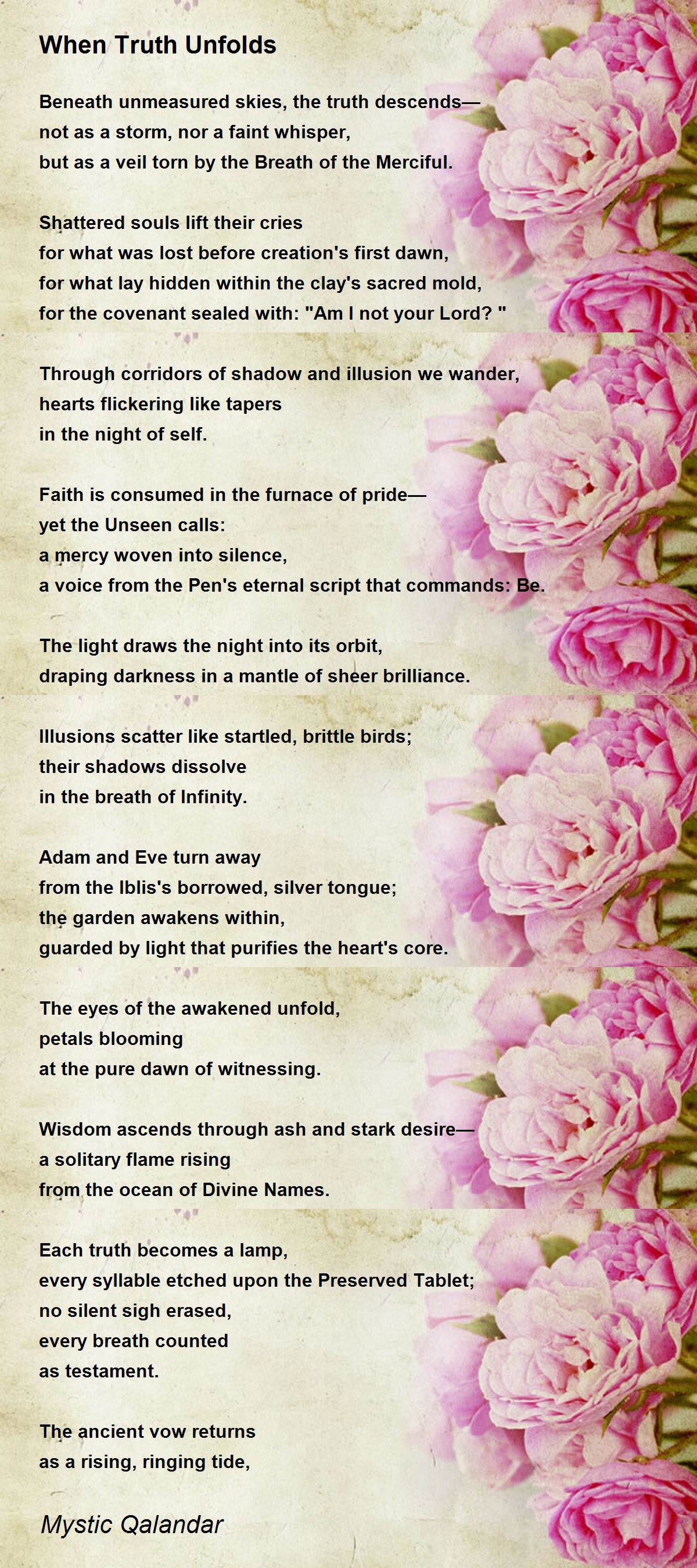 When Truth Unfolds

Beneath unmeasured skies, the truth descends—
not as a storm, nor a faint whisper,
but as a veil torn by the Breath of the Merciful.

Shattered souls lift their cries
for what was lost before creation's first dawn,
for what lay hidden within the clay's sacred mold,
for the covenant sealed with: "Am I not your Lord? "

Through corridors of shadow and illusion we wander,
hearts flickering like tapers
in the night of self.

Faith is consumed in the furnace of pride—
yet the Unseen calls:
a mercy woven into silence,
a voice from the Pen's eternal script that commands: Be.

The light draws the night into its orbit,
draping darkness in a mantle of sheer brilliance.

Illusions scatter like startled, brittle birds;
their shadows dissolve
in the breath of Infinity.

Adam and Eve turn away
from the Iblis's borrowed, silver tongue;
the garden awakens within,
guarded by light that purifies the heart's core.

The eyes of the awakened unfold,
petals blooming
at the pure dawn of witnessing.

Wisdom ascends through ash and stark desire—
a solitary flame rising
from the ocean of Divine Names.

Each truth becomes a lamp,
every syllable etched upon the Preserved Tablet;
no silent sigh erased,
every breath counted
as testament.

The ancient vow returns
as a rising, ringing tide,

Mystic Qalandar